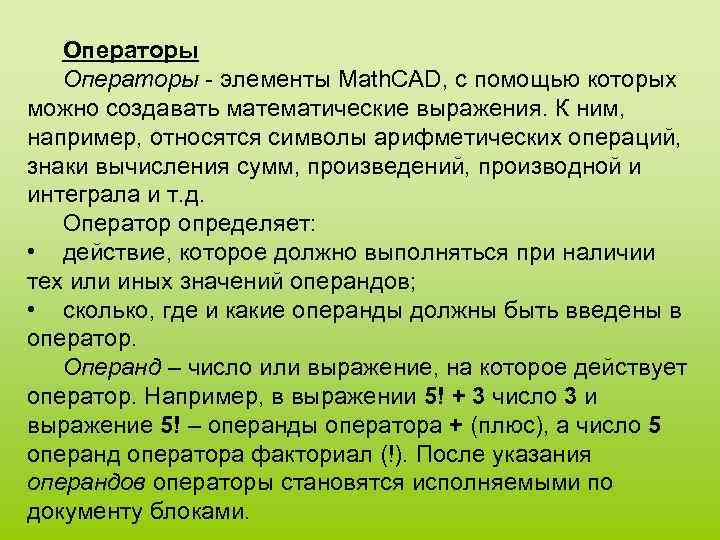 Операторы

Операторы - элементы MathCAD, с помощью которых можно создавать математические выражения. К ним, например, относятся символы арифметических операций, знаки вычисления сумм, произведений, производной и интеграла и т.д.

Оператор определяет:

• действие, которое должно выполняться при наличии тех или иных значений операндов;

• сколько, где и какие операнды должны быть введены в оператор.

Операнд – число или выражение, на которое действует оператор. Например, в выражении 5! + 3 число 3 и выражение 5! – операнды оператора + (плюс), а число 5 операнд оператора факториал (!). После указания операндов операторы становятся исполняемыми по документу блоками.